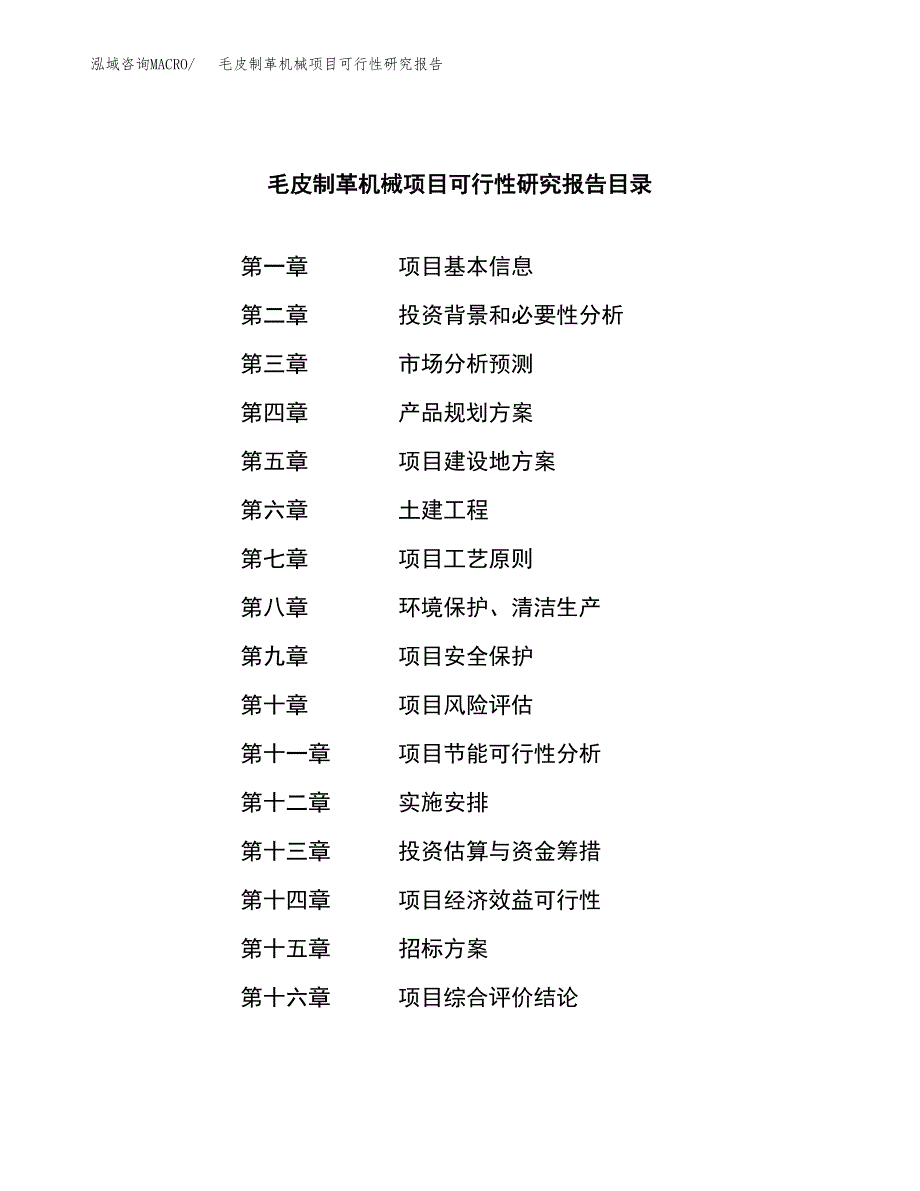 泓域咨询MACRO/　毛皮制革机械项目可行性研究报告

毛皮制革机械项目可行性研究报告目录

第一章　项目基本信息

第二章　投资背景和必要性分析

第三章　市场分析预测

第四章　产品规划方案

第五章　项目建设地方案

第六章　土建工程

第七章　项目工艺原则

第八章　环境保护、清洁生产

第九章　项目安全保护

第十章　项目风险评估

第十一章　项目节能可行性分析

第十二章　实施安排

第十三章　投资估算与资金筹措

第十四章　项目经济效益可行性

第十五章　招标方案

第十六章　项目综合评价结论